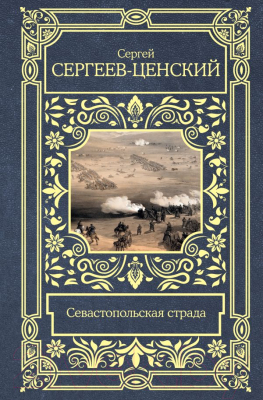 Сергей
СЕРГЕЕВ-ЦЕНСКИЙ

Севастопольская страда